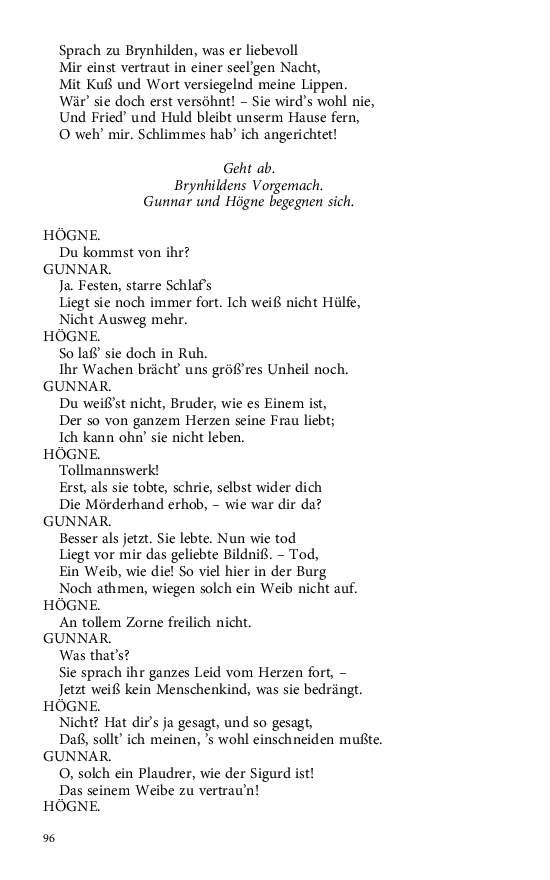 Sprach zu Brynhilden, was er liebevoll
Mir einst vertraut in einer seel'gen Nacht,
Mit Kuß und Wort versiegelnd meine Lippen.
Wär' sie doch erst versöhnt! – Sie wird's wohl nie,
Und Fried' und Huld bleibt unserm Hause fern,
O weh' mir. Schlimmes hab' ich angerichtet!

Geht ab.
Brynhildens Vorgemach.
Gunnar und Högne begegnen sich.

HÖGNE.
Du kommst von ihr?
GUNNAR.
Ja. Festen, starre Schlaf's
Liegt sie noch immer fort. Ich weiß nicht Hülfe,
Nicht Ausweg mehr.
HÖGNE.
So laß' sie doch in Ruh.
Ihr Wachen brächt' uns größ'res Unheil noch.
GUNNAR.
Du weiß'st nicht, Bruder, wie es Einem ist,
Der so von ganzem Herzen seine Frau liebt;
Ich kann ohn' sie nicht leben.
HÖGNE.
Tollmannswerk!
Erst, als sie tobte, schrie, selbst wider dich
Die Mörderhand erhob, – wie war dir da?
GUNNAR.
Besser als jetzt. Sie lebte. Nun wie tod
Liegt vor mir das geliebte Bildniß. – Tod,
Ein Weib, wie die! So viel hier in der Burg
Noch athmen, wiegen solch ein Weib nicht auf.
HÖGNE.
An tollem Zorne freilich nicht.
GUNNAR.
Was that's?
Sie sprach ihr ganzes Leid vom Herzen fort, –
Jetzt weiß kein Menschenkind, was sie bedrängt.
HÖGNE.
Nicht? Hat dir's ja gesagt, und so gesagt,
Daß, sollt' ich meinen, 's wohl einschneiden mußte.
GUNNAR.
O, solch ein Plaudrer, wie der Sigurd ist!
Das seinem Weibe zu vertrau'n!
HÖGNE.

96